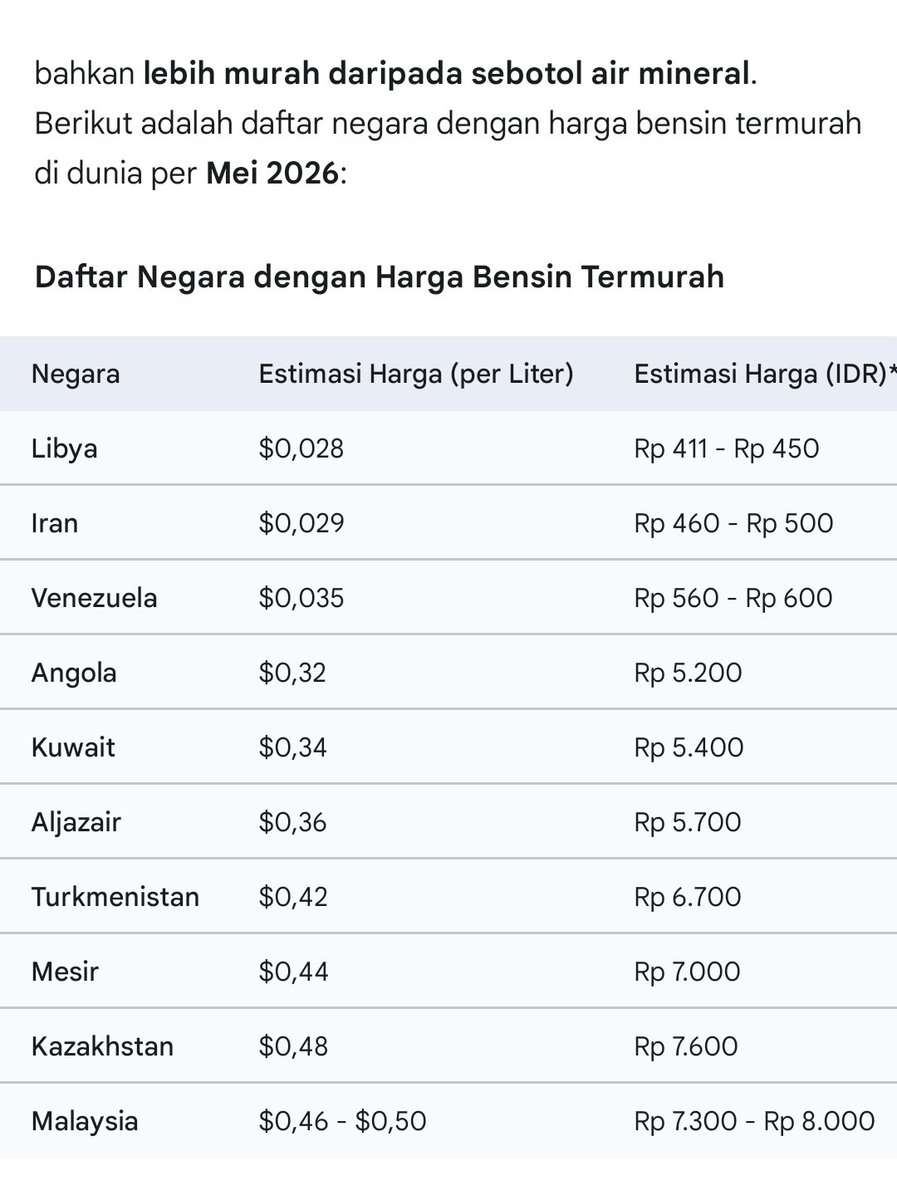 bahkan lebih murah daripada sebotol air mineral. Berikut adalah daftar negara dengan harga bensin termurah di dunia per Mei 2026:

Daftar Negara dengan Harga Bensin Termurah

| Negara | Estimasi Harga (per Liter) | Estimasi Harga (IDR)* |
|---|---|---|
| Libya | \$0,028 | Rp 411 - Rp 450 |
| Iran | \$0,029 | Rp 460 - Rp 500 |
| Venezuela | \$0,035 | Rp 560 - Rp 600 |
| Angola | \$0,32 | Rp 5.200 |
| Kuwait | \$0,34 | Rp 5.400 |
| Aljazair | \$0,36 | Rp 5.700 |
| Turkmenistan | \$0,42 | Rp 6.700 |
| Mesir | \$0,44 | Rp 7.000 |
| Kazakhstan | \$0,48 | Rp 7.600 |
| Malaysia | \$0,46 - \$0,50 | Rp 7.300 - Rp 8.000 |